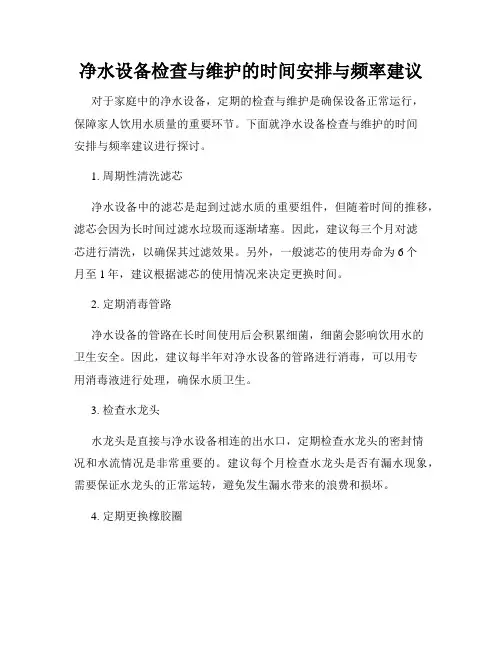 净水设备检查与维护的时间安排与频率建议

对于家庭中的净水设备，定期的检查与维护是确保设备正常运行，保障家人饮用水质量的重要环节。下面就净水设备检查与维护的时间安排与频率建议进行探讨。

1. 周期性清洗滤芯

净水设备中的滤芯是起到过滤水质的重要组件，但随着时间的推移，滤芯会因为长时间过滤水垃圾而逐渐堵塞。因此，建议每三个月对滤芯进行清洗，以确保其过滤效果。另外，一般滤芯的使用寿命为 6 个月至 1 年，建议根据滤芯的使用情况来决定更换时间。

2. 定期消毒管路

净水设备的管路在长时间使用后会积累细菌，细菌会影响饮用水的卫生安全。因此，建议每半年对净水设备的管路进行消毒，可以用专用消毒液进行处理，确保水质卫生。

3. 检查水龙头

水龙头是直接与净水设备相连的出水口，定期检查水龙头的密封情况和水流情况是非常重要的。建议每个月检查水龙头是否有漏水现象，需要保证水龙头的正常运转，避免发生漏水带来的浪费和损坏。

4. 定期更换橡胶圈